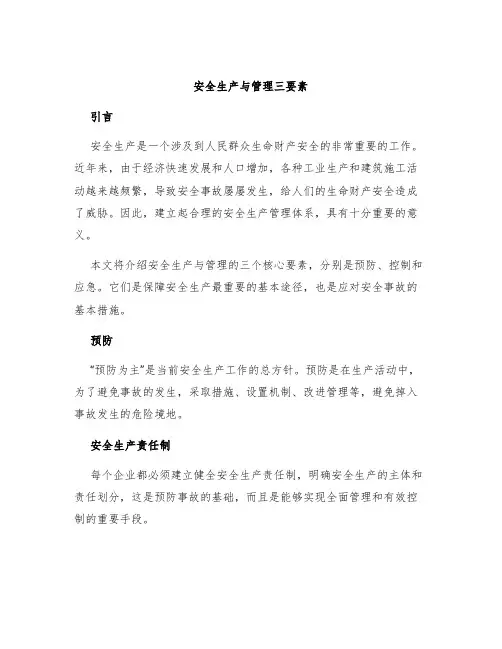 安全生产与管理三要素

引言

安全生产是一个涉及到人民群众生命财产安全的非常重要的工作。近年来，由于经济快速发展和人口增加，各种工业生产和建筑施工活动越来越频繁，导致安全事故屡屡发生，给人们的生命财产安全造成了威胁。因此，建立起合理的安全生产管理体系，具有十分重要的意义。

本文将介绍安全生产与管理的三个核心要素，分别是预防、控制和应急。它们是保障安全生产最重要的基本途径，也是应对安全事故的基本措施。

预防

“预防为主”是当前安全生产工作的总方针。预防是在生产活动中，为了避免事故的发生，采取措施、设置机制、改进管理等，避免掉入事故发生的危险境地。

安全生产责任制

每个企业都必须建立健全安全生产责任制，明确安全生产的主体和责任划分，这是预防事故的基础，而且是能够实现全面管理和有效控制的重要手段。